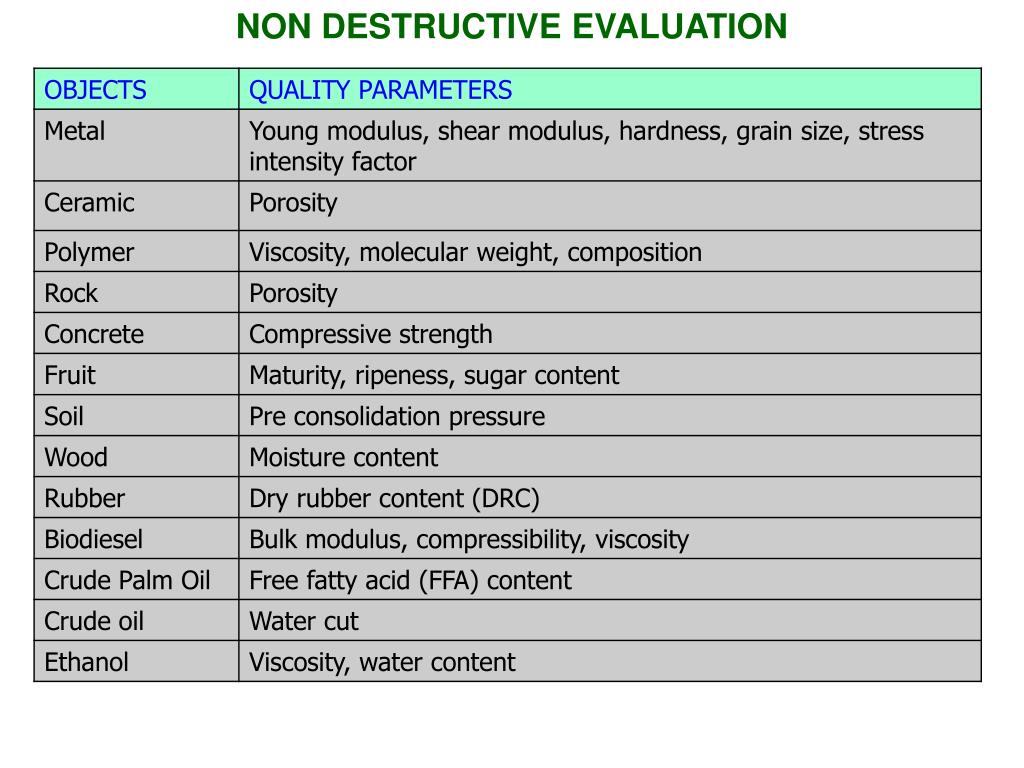 NON DESTRUCTIVE EVALUATION

| OBJECTS | QUALITY PARAMETERS |
|---|---|
| Metal | Young modulus, shear modulus, hardness, grain size, stress intensity factor |
| Ceramic | Porosity |
| Polymer | Viscosity, molecular weight, composition |
| Rock | Porosity |
| Concrete | Compressive strength |
| Fruit | Maturity, ripeness, sugar content |
| Soil | Pre consolidation pressure |
| Wood | Moisture content |
| Rubber | Dry rubber content (DRC) |
| Biodiesel | Bulk modulus, compressibility, viscosity |
| Crude Palm Oil | Free fatty acid (FFA) content |
| Crude oil | Water cut |
| Ethanol | Viscosity, water content |